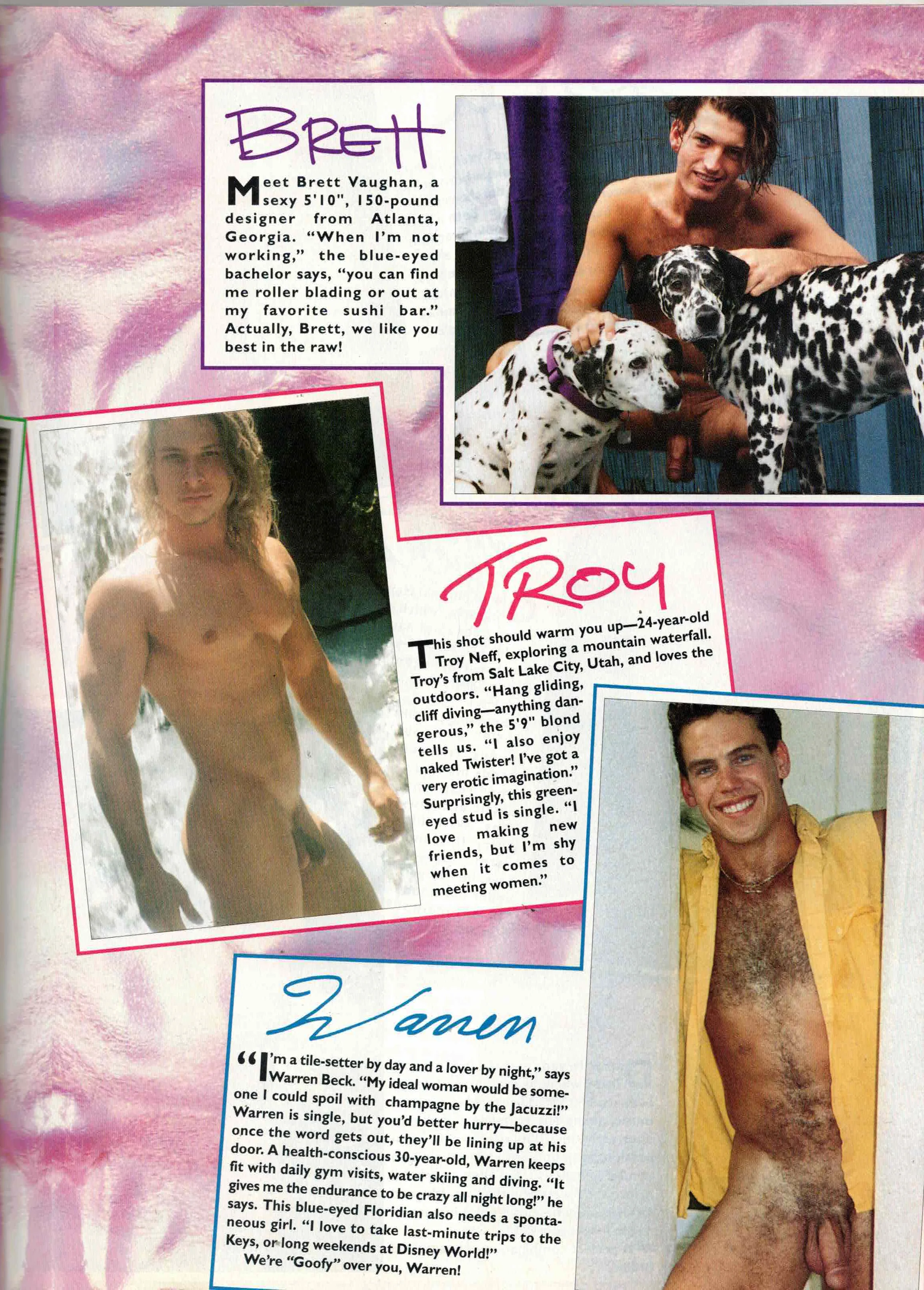 BRETT

Meet Brett Vaughan, a sexy 5'10", 150-pound designer from Atlanta, Georgia. "When I'm not working," the blue-eyed bachelor says, "you can find me roller blading or out at my favorite sushi bar." Actually, Brett, we like you best in the raw!

TROY

This shot should warm you up—24-year-old Troy Neff, exploring a mountain waterfall. Troy's from Salt Lake City, Utah, and loves the outdoors. "Hang gliding, cliff diving—anything dangerous," the 5'9" blond tells us. "I also enjoy naked Twister! I've got a very erotic imagination." Surprisingly, this green-eyed stud is single. "I love making new friends, but I'm shy when it comes to meeting women."

Warren

"I'm a tile-setter by day and a lover by night," says Warren Beck. "My ideal woman would be someone I could spoil with champagne by the Jacuzzi!" Warren is single, but you'd better hurry—because once the word gets out, they'll be lining up at his door. A health-conscious 30-year-old, Warren keeps fit with daily gym visits, water skiing and diving. "It gives me the endurance to be crazy all night long!" he says. This blue-eyed Floridian also needs a spontaneous girl. "I love to take last-minute trips to the Keys, or long weekends at Disney World!"

We're "Goofy" over you, Warren!